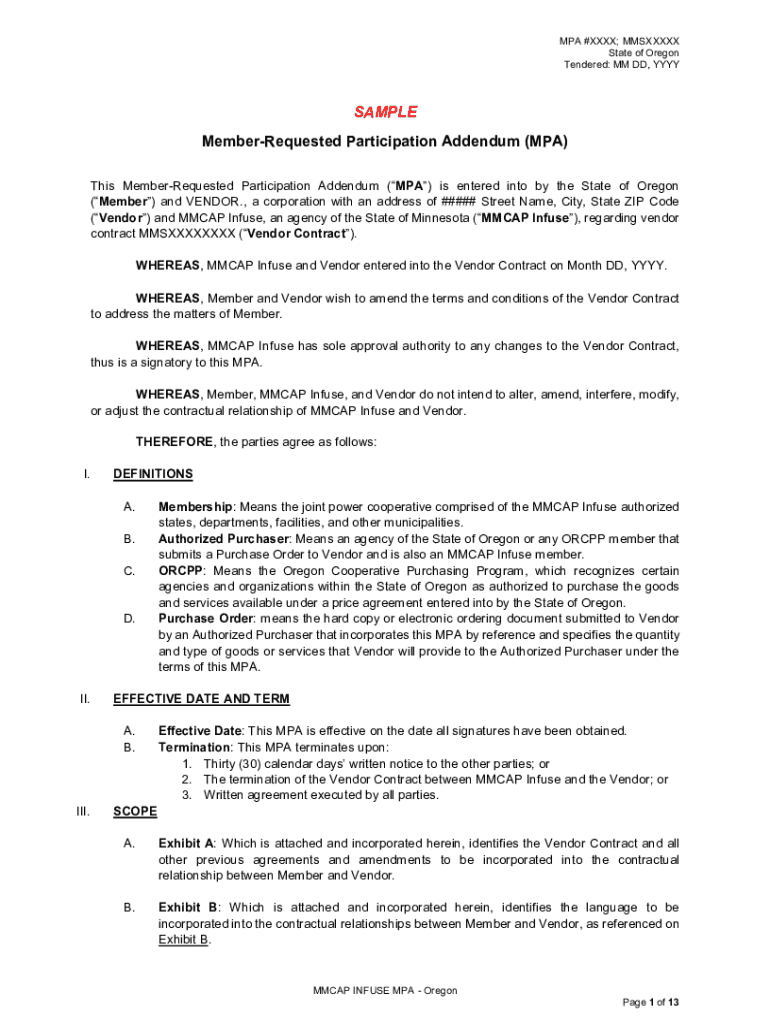 MPA #XXXX; MMSXXXXX
State of Oregon
Tendered: MM DD, YYYY

SAMPLE

Member-Requested Participation Addendum (MPA)

This Member-Requested Participation Addendum ("MPA") is entered into by the State of Oregon ("Member") and VENDOR., a corporation with an address of ##### Street Name, City, State ZIP Code ("Vendor") and MMCAP Infuse, an agency of the State of Minnesota ("MMCAP Infuse"), regarding vendor contract MMSXXXXXXXX ("Vendor Contract").

WHEREAS, MMCAP Infuse and Vendor entered into the Vendor Contract on Month DD, YYYY.

WHEREAS, Member and Vendor wish to amend the terms and conditions of the Vendor Contract to address the matters of Member.

WHEREAS, MMCAP Infuse has sole approval authority to any changes to the Vendor Contract, thus is a signatory to this MPA.

WHEREAS, Member, MMCAP Infuse, and Vendor do not intend to alter, amend, interfere, modify, or adjust the contractual relationship of MMCAP Infuse and Vendor.

THEREFORE, the parties agree as follows:

I. DEFINITIONS

A. Membership: Means the joint power cooperative comprised of the MMCAP Infuse authorized states, departments, facilities, and other municipalities.
B. Authorized Purchaser: Means an agency of the State of Oregon or any ORCPP member that submits a Purchase Order to Vendor and is also an MMCAP Infuse member.
C. ORCPP: Means the Oregon Cooperative Purchasing Program, which recognizes certain agencies and organizations within the State of Oregon as authorized to purchase the goods and services available under a price agreement entered into by the State of Oregon.
D. Purchase Order: means the hard copy or electronic ordering document submitted to Vendor by an Authorized Purchaser that incorporates this MPA by reference and specifies the quantity and type of goods or services that Vendor will provide to the Authorized Purchaser under the terms of this MPA.

II. EFFECTIVE DATE AND TERM

A. Effective Date: This MPA is effective on the date all signatures have been obtained.
B. Termination: This MPA terminates upon:
1. Thirty (30) calendar days' written notice to the other parties; or
2. The termination of the Vendor Contract between MMCAP Infuse and the Vendor; or
3. Written agreement executed by all parties.

III. SCOPE

A. Exhibit A: Which is attached and incorporated herein, identifies the Vendor Contract and all other previous agreements and amendments to be incorporated into the contractual relationship between Member and Vendor.

B. Exhibit B: Which is attached and incorporated herein, identifies the language to be incorporated into the contractual relationships between Member and Vendor, as referenced on Exhibit B.

MMCAP INFUSE MPA - Oregon

Page 1 of 13